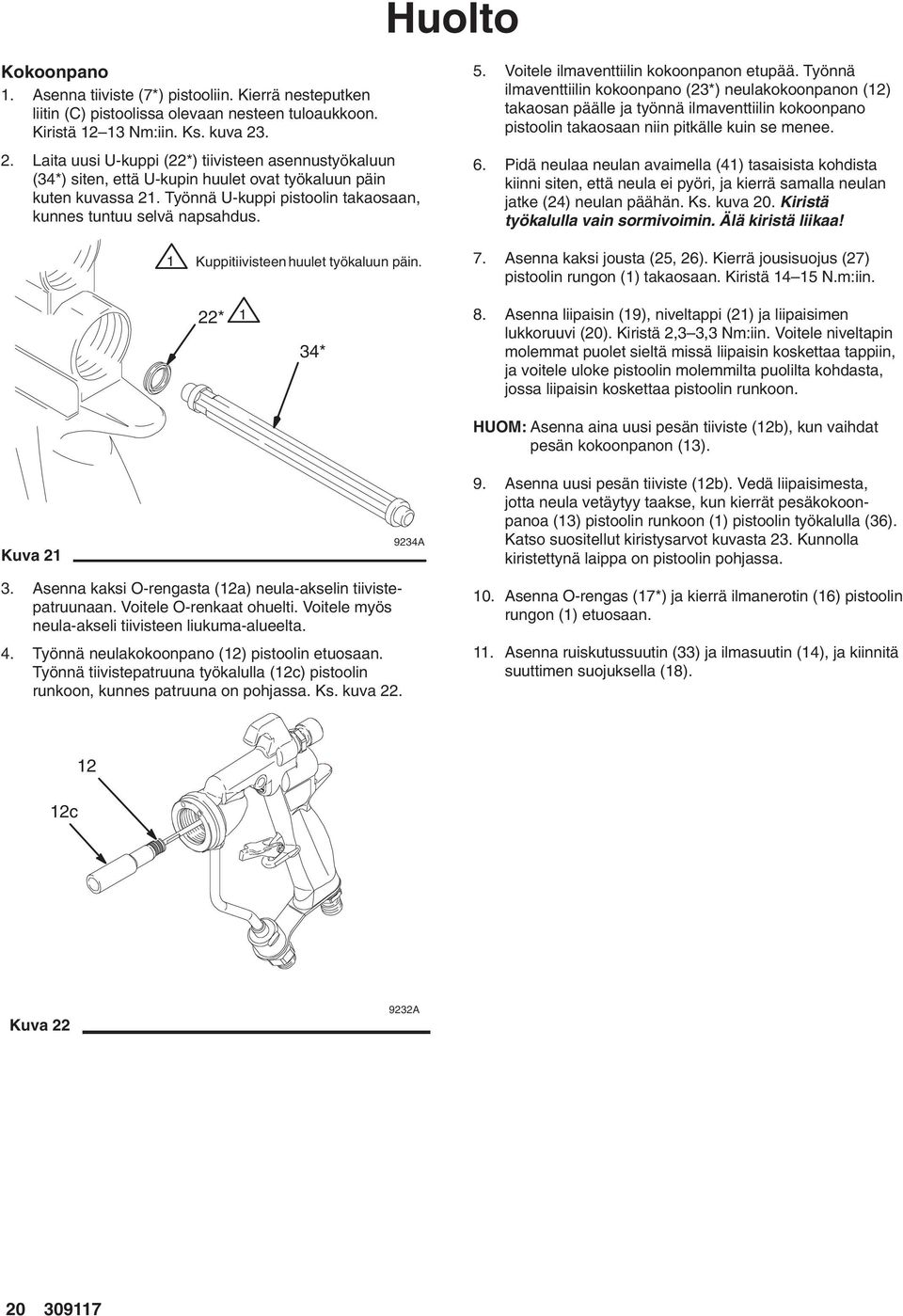 Huolto

Kokoonpano

1. Asenna tiiviste (7*) pistooliin. Kierrä nesteputken liitin (C) pistoolissa olevaan nesteen tuloaukkoon. Kiristä 12–13 Nm:iin. Ks. kuva 23.

2. Laita uusi U-kuppi (22*) tiivisteen asennustyökaluun (34*) siten, että U-kupin huulet ovat työkaluun päin kuten kuvassa 21. Työnnä U-kuppi pistoolin takaosaan, kunnes tuntuu selvä napsahdus.

1 Kuppitiivisteen huulet työkaluun päin.

22* 1

34*

9234A

Kuva 21

3. Asenna kaksi O-rengasta (12a) neula-akselin tiivistepatruunaan. Voitele O-renkaat ohuelti. Voitele myös neula-akseli tiivisteen liukuma-alueelta.

4. Työnnä neulakokoonpano (12) pistoolin etuosaan. Työnnä tiivistepatruuna työkalulla (12c) pistoolin runkoon, kunnes patruuna on pohjassa. Ks. kuva 22.

12

12c

9232A

Kuva 22

5. Voitele ilmaventtiilin kokoonpanon etupää. Työnnä ilmaventtiilin kokoonpano (23*) neulakokoonpanon (12) takaosan päälle ja työnnä ilmaventtiilin kokoonpano pistoolin takaosaan niin pitkälle kuin se menee.

6. Pidä neulaa neulan avaimella (41) tasaisista kohdista kiinni siten, että neula ei pyöri, ja kierrä samalla neulan jatke (24) neulan päähän. Ks. kuva 20. Kiristä työkalulla vain sormivoimin. Älä kiristä liikaa!

7. Asenna kaksi jousta (25, 26). Kierrä jousisuojus (27) pistoolin rungon (1) takaosaan. Kiristä 14–15 N.m:iin.

8. Asenna liipaisin (19), niveltappi (21) ja liipaisimen lukkoruuvi (20). Kiristä 2,3–3,3 Nm:iin. Voitele niveltapin molemmat puolet sieltä missä liipaisin koskettaa tappiin, ja voitele uloke pistoolin molemmilta puolilta kohdasta, jossa liipaisin koskettaa pistoolin runkoon.

HUOM: Asenna aina uusi pesän tiiviste (12b), kun vaihdat pesän kokoonpanon (13).

9. Asenna uusi pesän tiiviste (12b). Vedä liipaisimesta, jotta neula vetäytyy taakse, kun kierrät pesäkokoonpanoa (13) pistoolin runkoon (1) pistoolin työkalulla (36). Katso suositellut kiristysarvot kuvasta 23. Kunnolla kiristettynä laippa on pistoolin pohjassa.

10. Asenna O-rengas (17*) ja kierrä ilmanerotin (16) pistoolin rungon (1) etuosaan.

11. Asenna ruiskutussuutin (33) ja ilmasuutin (14), ja kiinnitä suuttimen suojuksella (18).

20 309117